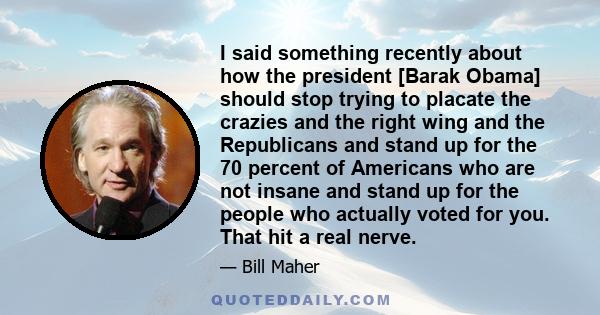 I said something recently about how the president [Barak Obama] should stop trying to placate the crazies and the right wing and the Republicans and stand up for the 70 percent of Americans who are not insane and stand up for the people who actually voted for you. That hit a real nerve.

— Bill Maher

QUOTEDDAILY.COM